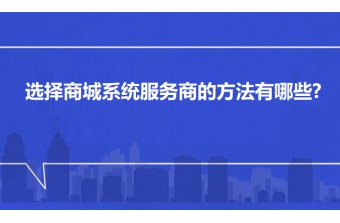 选择商城系统服务商的方法有哪些?